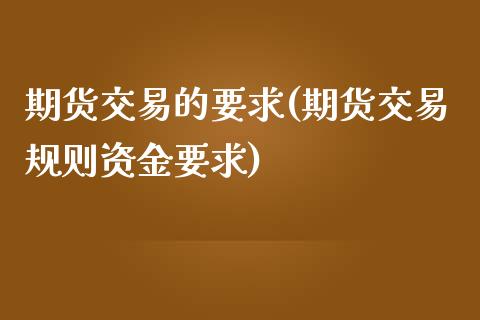 期货交易的要求(期货交易规则资金要求)